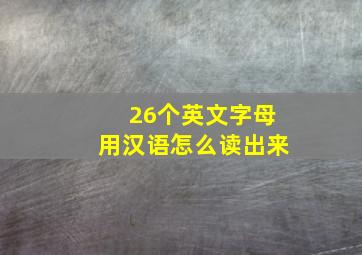 26个英文字母
用汉语怎么读出来